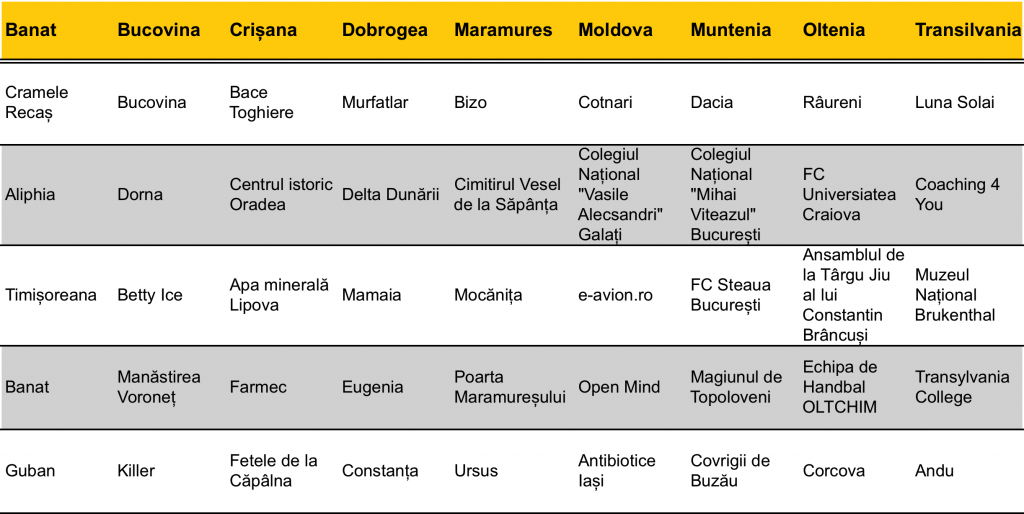 | Banat | Bucovina | Crișana | Dobrogea | Maramures | Moldova | Muntenia | Oltenia | Transilvania |
|---|---|---|---|---|---|---|---|---|
| Cramele Recaș | Bucovina | Bace Toghiere | Murfatlar | Bizo | Cotnari | Dacia | Râureni | Luna Solai |
| Aliphia | Dorna | Centrul istoric Oradea | Delta Dunării | Cimitirul Vesel de la Săpânța | Colegiul Național "Vasile Alecsandri" Galați | Colegiul Național "Mihai Viteazul" București | FC Universiatea Craiova | Coaching 4 You |
| Timișoreana | Betty Ice | Apa minerală Lipova | Mamaia | Mocănița | e-avion.ro | FC Steaua București | Ansamblul de la Târgu Jiu al lui Constantin Brâncuși | Muzeul Național Brukenthal |
| Banat | Manăstirea Voroneț | Farmec | Eugenia | Poarta Maramureșului | Open Mind | Magiunul de Topoloveni | Echipa de Handbal OLTCHIM | Transylvania College |
| Guban | Killer | Fetele de la Căpâlna | Constanța | Ursus | Antibiotice Iași | Covrigii de Buzău | Corcova | Andu |